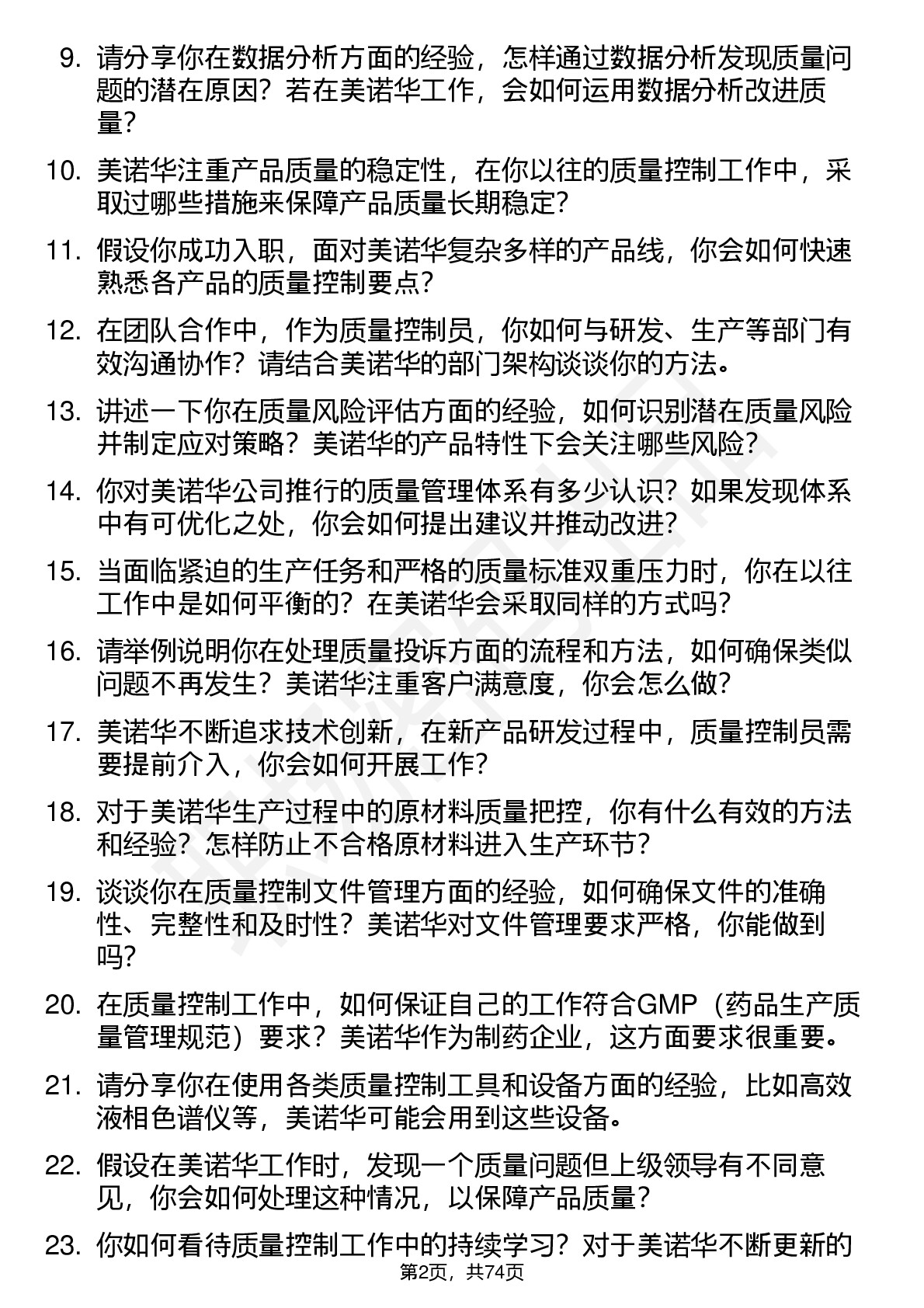 9. 请分享你在数据分析方面的经验，怎样通过数据分析发现质量问题的潜在原因？若在美诺华工作，会如何运用数据分析改进质量？

10. 美诺华注重产品质量的稳定性，在你以往的质量控制工作中，采取过哪些措施来保障产品质量长期稳定？

11. 假设你成功入职，面对美诺华复杂多样的产品线，你会如何快速熟悉各产品的质量控制要点？

12. 在团队合作中，作为质量控制员，你如何与研发、生产等部门有效沟通协作？请结合美诺华的部门架构谈谈你的方法。

13. 讲述一下你在质量风险评估方面的经验，如何识别潜在质量风险并制定应对策略？美诺华的产品特性下会关注哪些风险？

14. 你对美诺华公司推行的质量管理体系有多少认识？如果发现体系中有可优化之处，你会如何提出建议并推动改进？

15. 当面临紧迫的生产任务和严格的质量标准双重压力时，你在以往工作中是如何平衡的？在美诺华会采取同样的方式吗？

16. 请举例说明你在处理质量投诉方面的流程和方法，如何确保类似问题不再发生？美诺华注重客户满意度，你会怎么做？

17. 美诺华不断追求技术创新，在新产品研发过程中，质量控制员需要提前介入，你会如何开展工作？

18. 对于美诺华生产过程中的原材料质量把控，你有什么有效的方法和经验？怎样防止不合格原材料进入生产环节？

19. 谈谈你在质量控制文件管理方面的经验，如何确保文件的准确性、完整性和及时性？美诺华对文件管理要求严格，你能做到吗？

20. 在质量控制工作中，如何保证自己的工作符合GMP（药品生产质量管理规范）要求？美诺华作为制药企业，这方面要求很重要。

21. 请分享你在使用各类质量控制工具和设备方面的经验，比如高效液相色谱仪等，美诺华可能会用到这些设备。

22. 假设在美诺华工作时，发现一个质量问题但上级领导有不同意见，你会如何处理这种情况，以保障产品质量？

23. 你如何看待质量控制工作中的持续学习？对于美诺华不断更新的

第2页，共74页